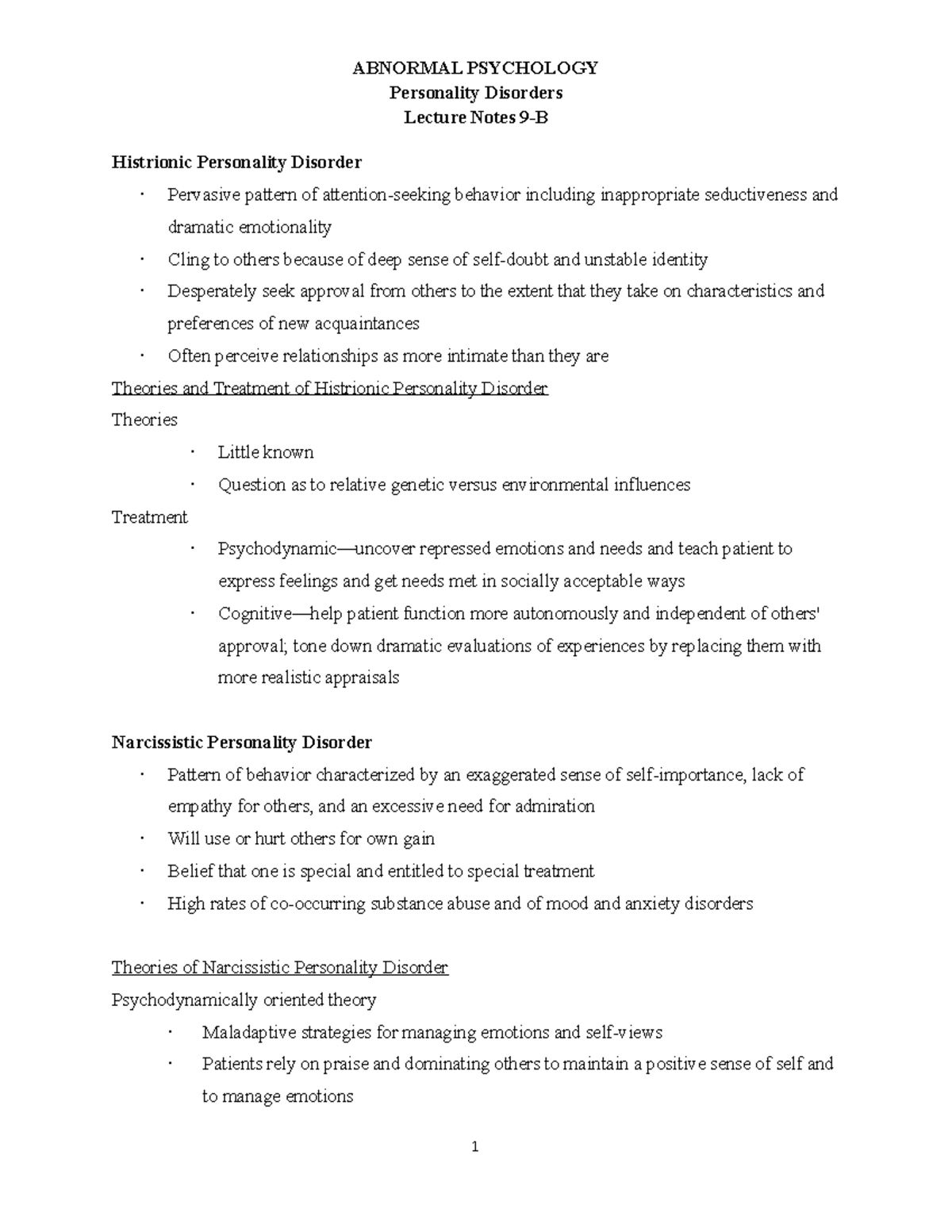 ABNORMAL PSYCHOLOGY
Personality Disorders
Lecture Notes 9-B

Histrionic Personality Disorder

· Pervasive pattern of attention-seeking behavior including inappropriate seductiveness and dramatic emotionality
· Cling to others because of deep sense of self-doubt and unstable identity
· Desperately seek approval from others to the extent that they take on characteristics and preferences of new acquaintances
· Often perceive relationships as more intimate than they are

Theories and Treatment of Histrionic Personality Disorder

Theories
· Little known
· Question as to relative genetic versus environmental influences

Treatment
· Psychodynamic—uncover repressed emotions and needs and teach patient to express feelings and get needs met in socially acceptable ways
· Cognitive—help patient function more autonomously and independent of others' approval; tone down dramatic evaluations of experiences by replacing them with more realistic appraisals

Narcissistic Personality Disorder

· Pattern of behavior characterized by an exaggerated sense of self-importance, lack of empathy for others, and an excessive need for admiration
· Will use or hurt others for own gain
· Belief that one is special and entitled to special treatment
· High rates of co-occurring substance abuse and of mood and anxiety disorders

Theories of Narcissistic Personality Disorder

Psychodynamically oriented theory
· Maladaptive strategies for managing emotions and self-views
· Patients rely on praise and dominating others to maintain a positive sense of self and to manage emotions

1